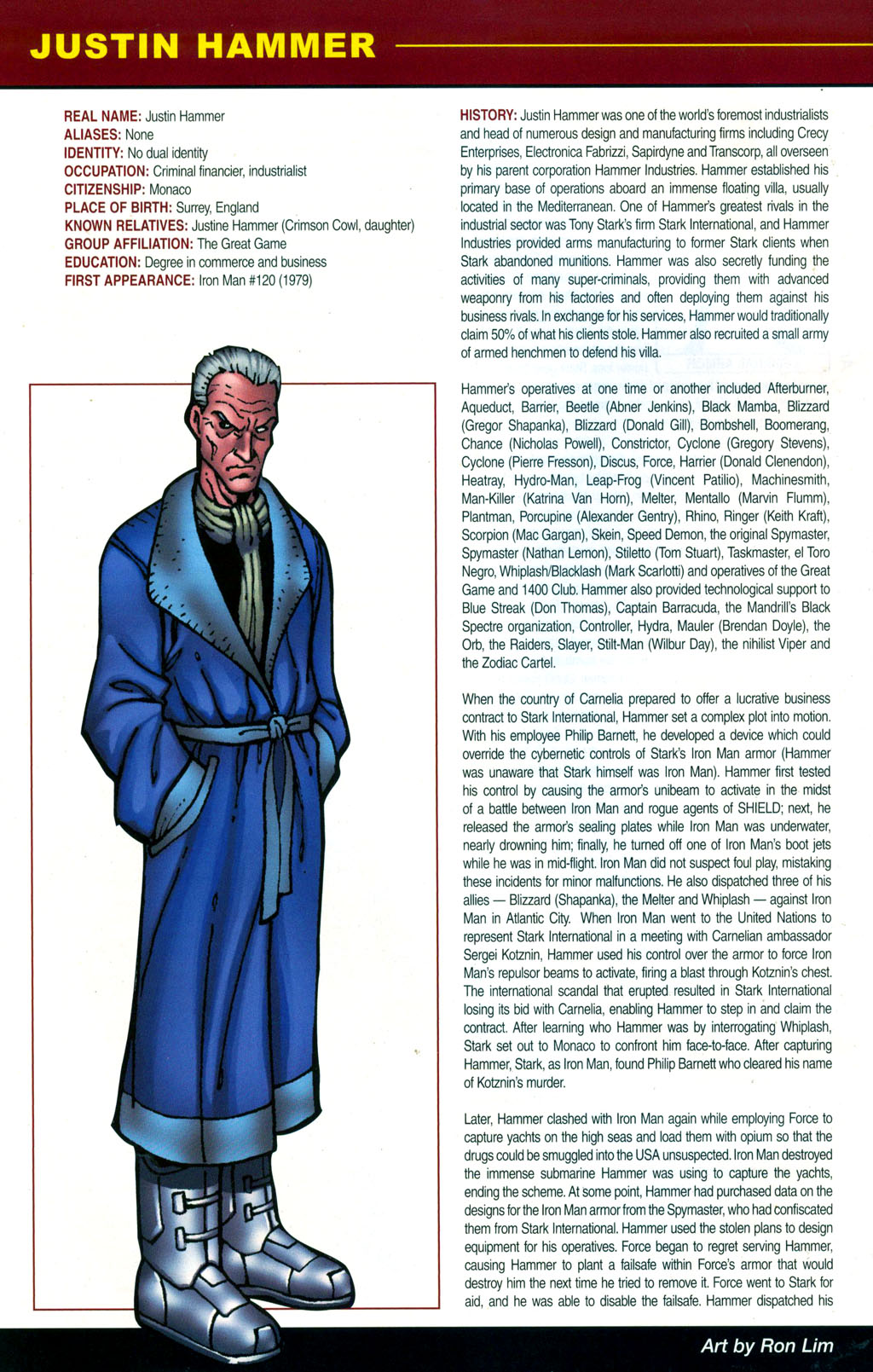 JUSTIN HAMMER

REAL NAME: Justin Hammer
ALIASES: None
IDENTITY: No dual identity
OCCUPATION: Criminal financier, industrialist
CITIZENSHIP: Monaco
PLACE OF BIRTH: Surrey, England
KNOWN RELATIVES: Justine Hammer (Crimson Cowl, daughter)
GROUP AFFILIATION: The Great Game
EDUCATION: Degree in commerce and business
FIRST APPEARANCE: Iron Man #120 (1979)

HISTORY: Justin Hammer was one of the world's foremost industrialists and head of numerous design and manufacturing firms including Crecy Enterprises, Electronica Fabrizzi, Sapirdyne and Transcorp, all overseen by his parent corporation Hammer Industries. Hammer established his primary base of operations aboard an immense floating villa, usually located in the Mediterranean. One of Hammer's greatest rivals in the industrial sector was Tony Stark's firm Stark International, and Hammer Industries provided arms manufacturing to former Stark clients when Stark abandoned munitions. Hammer was also secretly funding the activities of many super-criminals, providing them with advanced weaponry from his factories and often deploying them against his business rivals. In exchange for his services, Hammer would traditionally claim 50% of what his clients stole. Hammer also recruited a small army of armed henchmen to defend his villa.

Hammer's operatives at one time or another included Afterburner, Aqueduct, Barrier, Beetle (Abner Jenkins), Black Mamba, Blizzard (Gregor Shapanka), Blizzard (Donald Gill), Bombshell, Boomerang, Chance (Nicholas Powell), Constrictor, Cyclone (Gregory Stevens), Cyclone (Pierre Fresson), Discus, Force, Harrier (Donald Clenendon), Heatray, Hydro-Man, Leap-Frog (Vincent Patilio), Machinesmith, Man-Killer (Katrina Van Horn), Melter, Mentallo (Marvin Flumm), Plantman, Porcupine (Alexander Gentry), Rhino, Ringer (Keith Kraft), Scorpion (Mac Gargan), Skein, Speed Demon, the original Spymaster, Spymaster (Nathan Lemon), Stiletto (Tom Stuart), Taskmaster, el Toro Negro, Whiplash/Blacklash (Mark Scarlotti) and operatives of the Great Game and 1400 Club. Hammer also provided technological support to Blue Streak (Don Thomas), Captain Barracuda, the Mandrill's Black Spectre organization, Controller, Hydra, Mauler (Brendan Doyle), the Orb, the Raiders, Slayer, Stilt-Man (Wilbur Day), the nihilist Viper and the Zodiac Cartel.

When the country of Carnelia prepared to offer a lucrative business contract to Stark International, Hammer set a complex plot into motion. With his employee Philip Barnett, he developed a device which could override the cybernetic controls of Stark's Iron Man armor (Hammer was unaware that Stark himself was Iron Man). Hammer first tested his control by causing the armor's unibeam to activate in the midst of a battle between Iron Man and rogue agents of SHIELD; next, he released the armor's sealing plates while Iron Man was underwater, nearly drowning him; finally, he turned off one of Iron Man's boot jets while he was in mid-flight. Iron Man did not suspect foul play, mistaking these incidents for minor malfunctions. He also dispatched three of his allies — Blizzard (Shapanka), the Melter and Whiplash — against Iron Man in Atlantic City. When Iron Man went to the United Nations to represent Stark International in a meeting with Carnelian ambassador Sergei Kotznin, Hammer used his control over the armor to force Iron Man's repulsor beams to activate, firing a blast through Kotznin's chest. The international scandal that erupted resulted in Stark International losing its bid with Carnelia, enabling Hammer to step in and claim the contract. After learning who Hammer was by interrogating Whiplash, Stark set out to Monaco to confront him face-to-face. After capturing Hammer, Stark, as Iron Man, found Philip Barnett who cleared his name of Kotznin's murder.

Later, Hammer clashed with Iron Man again while employing Force to capture yachts on the high seas and load them with opium so that the drugs could be smuggled into the USA unsuspected. Iron Man destroyed the immense submarine Hammer was using to capture the yachts, ending the scheme. At some point, Hammer had purchased data on the designs for the Iron Man armor from the Spymaster, who had confiscated them from Stark International. Hammer used the stolen plans to design equipment for his operatives. Force began to regret serving Hammer, causing Hammer to plant a failsafe within Force's armor that would destroy him the next time he tried to remove it. Force went to Stark for aid, and he was able to disable the failsafe. Hammer dispatched his

Art by Ron Lim